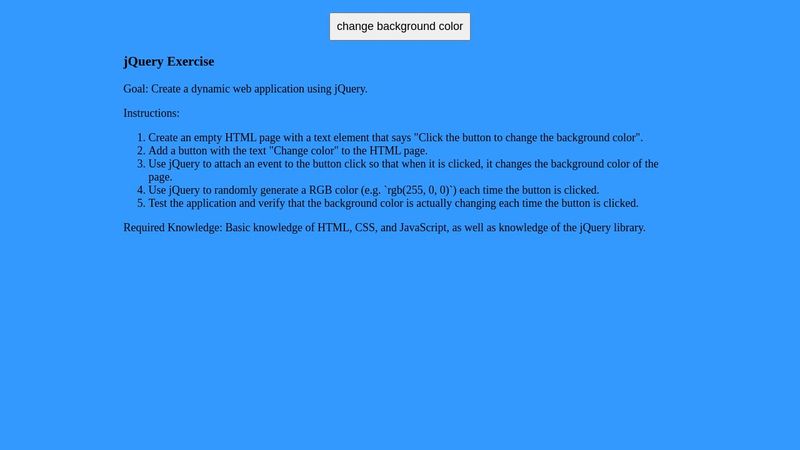 change background color

jQuery Exercise

Goal: Create a dynamic web application using jQuery.

Instructions:

1. Create an empty HTML page with a text element that says "Click the button to change the background color".
2. Add a button with the text "Change color" to the HTML page.
3. Use jQuery to attach an event to the button click so that when it is clicked, it changes the background color of the page.
4. Use jQuery to randomly generate a RGB color (e.g. `rgb(255, 0, 0)`) each time the button is clicked.
5. Test the application and verify that the background color is actually changing each time the button is clicked.

Required Knowledge: Basic knowledge of HTML, CSS, and JavaScript, as well as knowledge of the jQuery library.